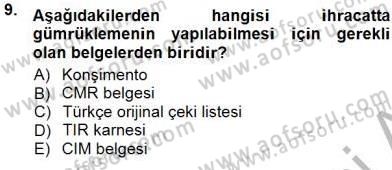 9. Aşağıdakilerden hangisi ihracatta gümrüklemenin yapılabilmesi için gerekli olan belgelerden biridir?

A) Konşimento
B) CMR belgesi
C) Türkçe orijinal çeki listesi
D) TIR karnesi
E) CIM belgesi

www.aofsoru.com